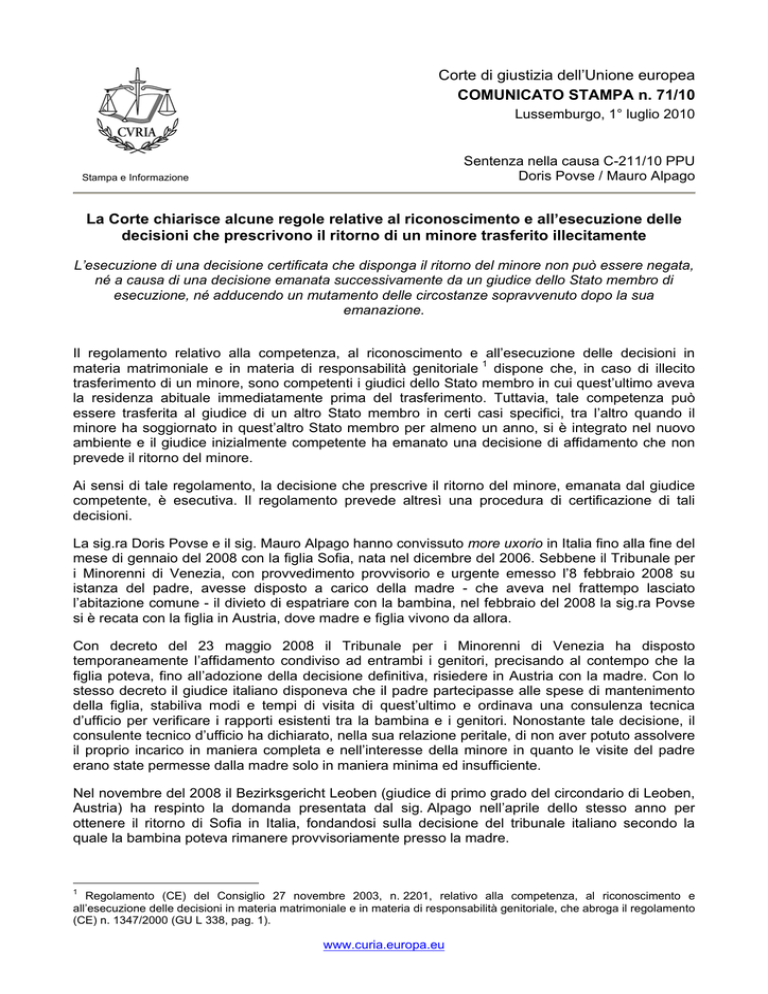 CVRIA

Stampa e Informazione

Corte di giustizia dell'Unione europea
COMUNICATO STAMPA n. 71/10
Lussemburgo, 1° luglio 2010

Sentenza nella causa C-211/10 PPU
Doris Povse / Mauro Alpago

La Corte chiarisce alcune regole relative al riconoscimento e all'esecuzione delle decisioni che prescrivono il ritorno di un minore trasferito illecitamente

L'esecuzione di una decisione certificata che disponga il ritorno del minore non può essere negata, né a causa di una decisione emanata successivamente da un giudice dello Stato membro di esecuzione, né adducendo un mutamento delle circostanze sopravvenuto dopo la sua emanazione.

Il regolamento relativo alla competenza, al riconoscimento e all'esecuzione delle decisioni in materia matrimoniale e in materia di responsabilità genitoriale $^1$ dispone che, in caso di illecito trasferimento di un minore, sono competenti i giudici dello Stato membro in cui quest'ultimo aveva la residenza abituale immediatamente prima del trasferimento. Tuttavia, tale competenza può essere trasferita al giudice di un altro Stato membro in certi casi specifici, tra l'altro quando il minore ha soggiornato in quest'altro Stato membro per almeno un anno, si è integrato nel nuovo ambiente e il giudice inizialmente competente ha emanato una decisione di affidamento che non prevede il ritorno del minore.

Ai sensi di tale regolamento, la decisione che prescrive il ritorno del minore, emanata dal giudice competente, è esecutiva. Il regolamento prevede altresì una procedura di certificazione di tali decisioni.

La sig.ra Doris Povse e il sig. Mauro Alpago hanno convissuto more uxorio in Italia fino alla fine del mese di gennaio del 2008 con la figlia Sofia, nata nel dicembre del 2006. Sebbene il Tribunale per i Minorenni di Venezia, con provvedimento provvisorio e urgente emesso l'8 febbraio 2008 su istanza del padre, avesse disposto a carico della madre - che aveva nel frattempo lasciato l'abitazione comune - il divieto di espatriare con la bambina, nel febbraio del 2008 la sig.ra Povse si è recata con la figlia in Austria, dove madre e figlia vivono da allora.

Con decreto del 23 maggio 2008 il Tribunale per i Minorenni di Venezia ha disposto temporaneamente l'affidamento condiviso ad entrambi i genitori, precisando al contempo che la figlia poteva, fino all'adozione della decisione definitiva, risiedere in Austria con la madre. Con lo stesso decreto il giudice italiano disponeva che il padre partecipasse alle spese di mantenimento della figlia, stabiliva modi e tempi di visita di quest'ultimo e ordinava una consulenza tecnica d'ufficio per verificare i rapporti esistenti tra la bambina e i genitori. Nonostante tale decisione, il consulente tecnico d'ufficio ha dichiarato, nella sua relazione peritale, di non aver potuto assolvere il proprio incarico in maniera completa e nell'interesse della minore in quanto le visite del padre erano state permesse dalla madre solo in maniera minima ed insufficiente.

Nel novembre del 2008 il Bezirksgericht Leoben (giudice di primo grado del circondario di Leoben, Austria) ha respinto la domanda presentata dal sig. Alpago nell'aprile dello stesso anno per ottenere il ritorno di Sofia in Italia, fondandosi sulla decisione del tribunale italiano secondo la quale la bambina poteva rimanere provvisoriamente presso la madre.

$^1$ Regolamento (CE) del Consiglio 27 novembre 2003, n. 2201, relativo alla competenza, al riconoscimento e all'esecuzione delle decisioni in materia matrimoniale e in materia di responsabilità genitoriale, che abroga il regolamento (CE) n. 1347/2000 (GU L 338, pag. 1).

www.curia.europa.eu